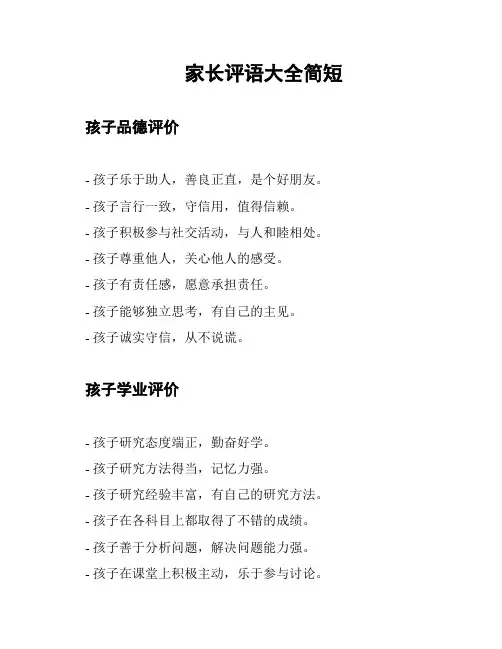 家长评语大全简短

孩子品德评价

- 孩子乐于助人，善良正直，是个好朋友。
- 孩子言行一致，守信用，值得信赖。
- 孩子积极参与社交活动，与人和睦相处。
- 孩子尊重他人，关心他人的感受。
- 孩子有责任感，愿意承担责任。
- 孩子能够独立思考，有自己的主见。
- 孩子诚实守信，从不说谎。

孩子学业评价

- 孩子研究态度端正，勤奋好学。
- 孩子研究方法得当，记忆力强。
- 孩子研究经验丰富，有自己的研究方法。
- 孩子在各科目上都取得了不错的成绩。
- 孩子善于分析问题，解决问题能力强。
- 孩子在课堂上积极主动，乐于参与讨论。